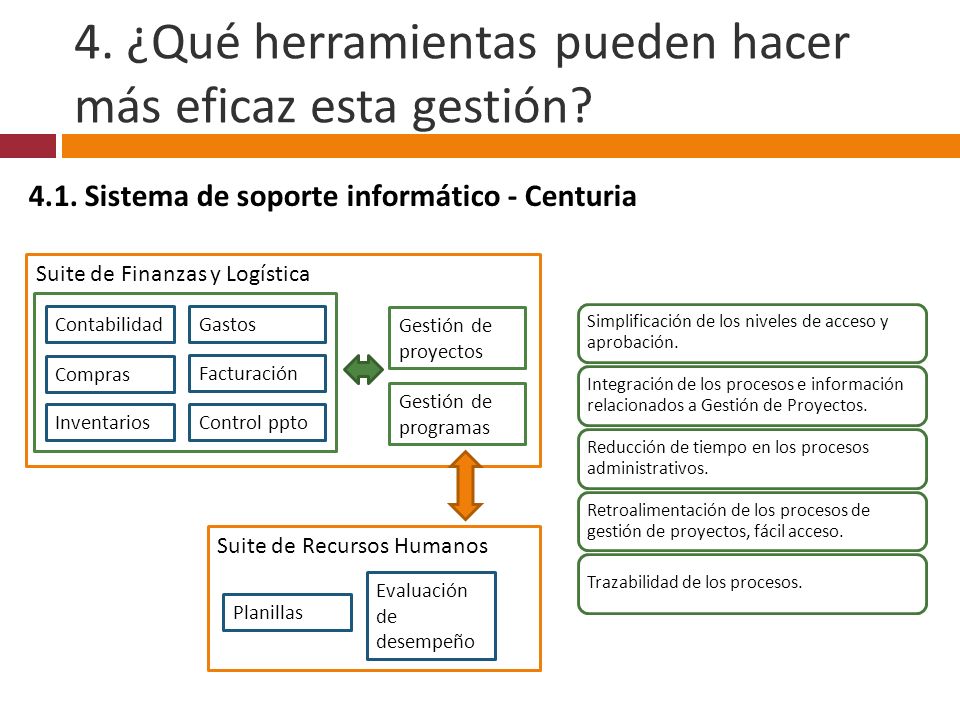 4. ¿Qué herramientas pueden hacer más eficaz esta gestión?

4.1. Sistema de soporte informático - Centuria

Suite de Finanzas y Logística

Contabilidad

Gastos

Compras

Facturación

Inventarios

Control ppto

Gestión de proyectos

Gestión de programas

Suite de Recursos Humanos

Planillas

Evaluación de desempeño

Simplificación de los niveles de acceso y aprobación.

Integración de los procesos e información relacionados a Gestión de Proyectos.

Reducción de tiempo en los procesos administrativos.

Retroalimentación de los procesos de gestión de proyectos, fácil acceso.

Trazabilidad de los procesos.